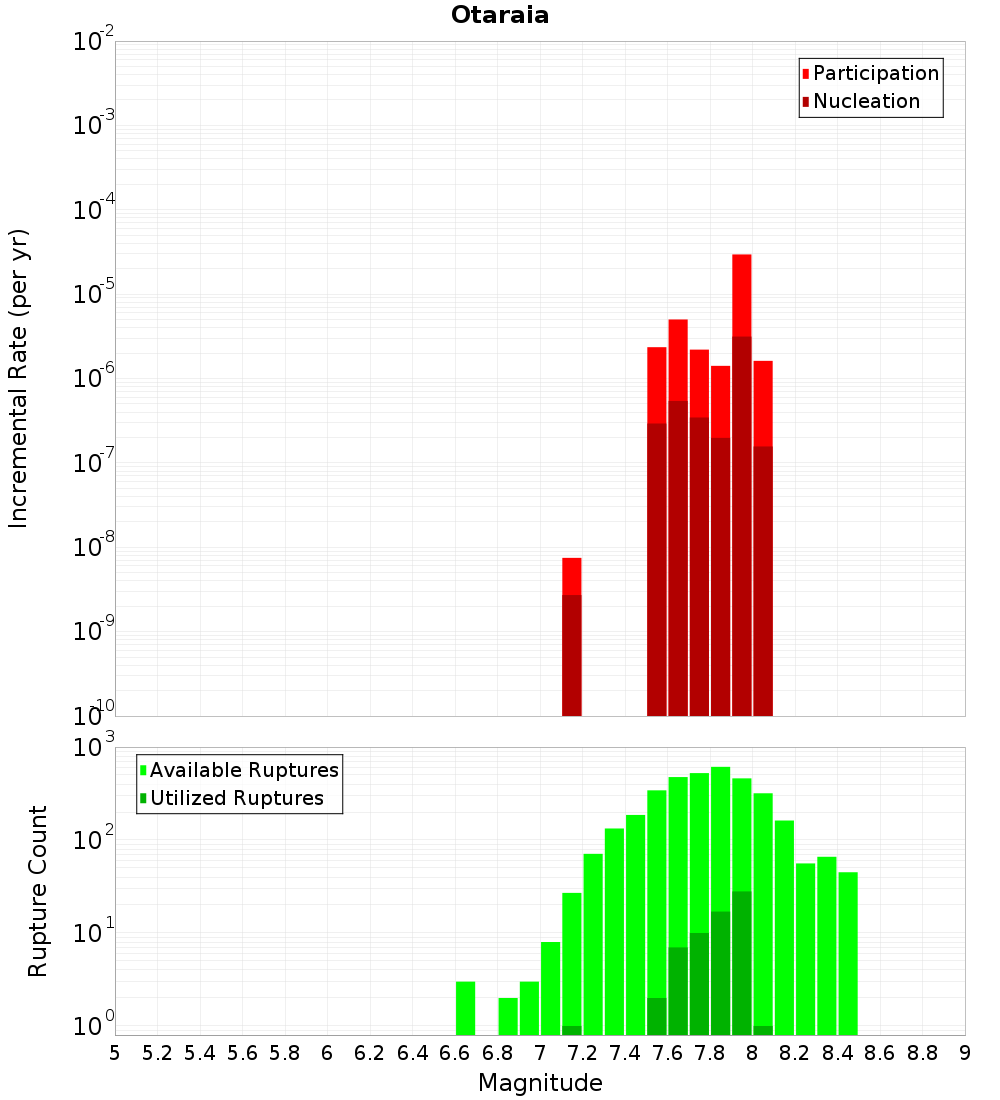 Otaraia

Participation
Nucleation

Incremental Rate (per yr)

$10^{-2}$
$10^{-3}$
$10^{-4}$
$10^{-5}$
$10^{-6}$
$10^{-7}$
$10^{-8}$
$10^{-9}$
$10^{-10}$

Available Ruptures
Utilized Ruptures

Rupture Count

$10^{3}$
$10^{2}$
$10^{1}$
$10^{0}$

5 5.2 5.4 5.6 5.8 6 6.2 6.4 6.6 6.8 7 7.2 7.4 7.6 7.8 8 8.2 8.4 8.6 8.8 9

Magnitude